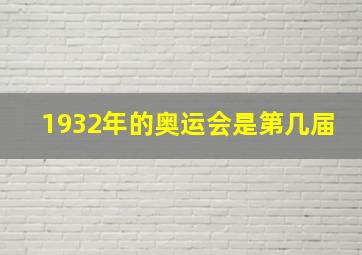 1932年的奥运会是第几届